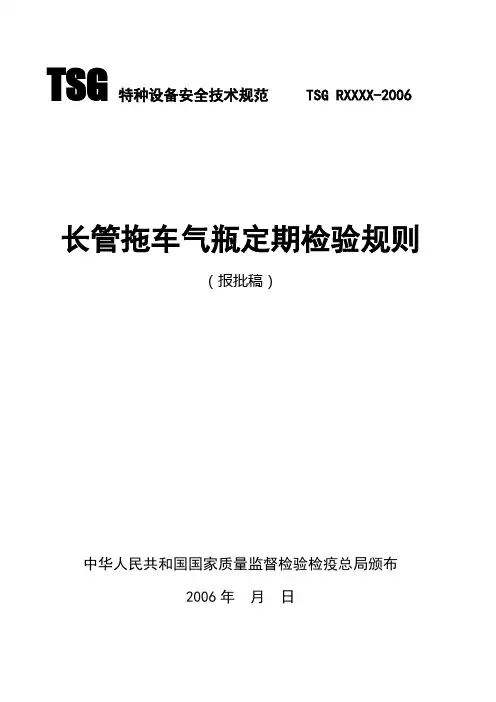 TSG 特种设备安全技术规范 TSG RXXXX-2006

长管拖车气瓶定期检验规则

（报批稿）

中华人民共和国国家质量监督检验检疫总局颁布

2006年 月 日